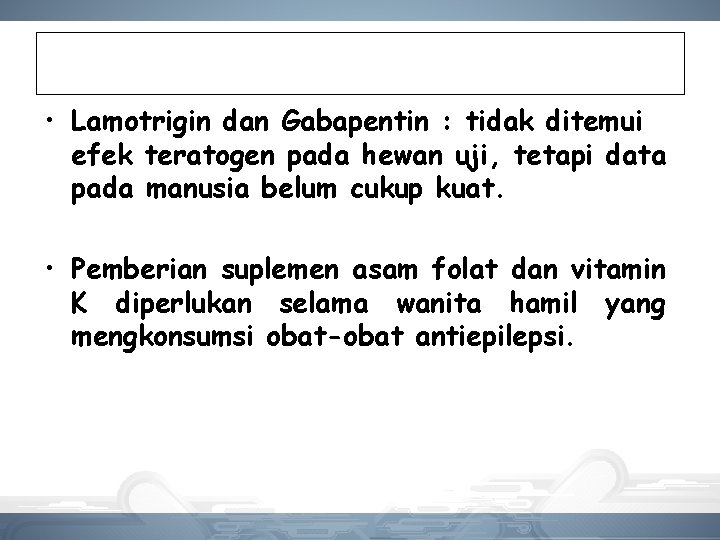 • Lamotrigin dan Gabapentin : tidak ditemui efek teratogen pada hewan uji, tetapi data pada manusia belum cukup kuat.

• Pemberian suplemen asam folat dan vitamin K diperlukan selama wanita hamil yang mengkonsumsi obat-obat antiepilepsi.